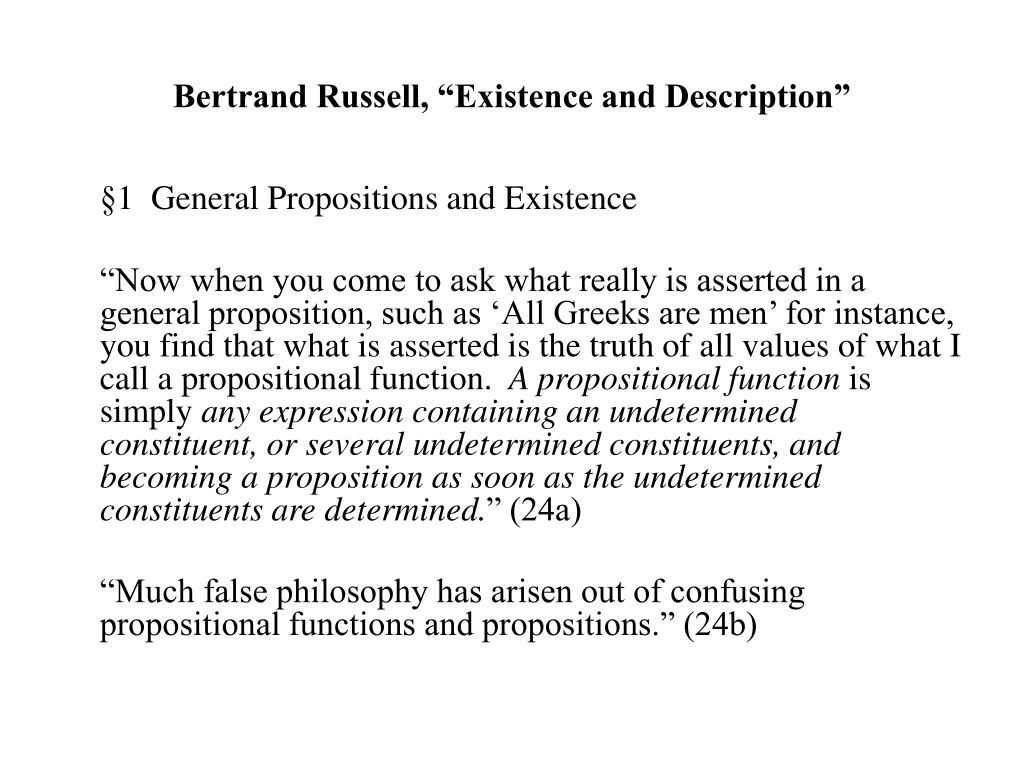 Bertrand Russell, “Existence and Description”

§1 General Propositions and Existence

“Now when you come to ask what really is asserted in a general proposition, such as ‘All Greeks are men’ for instance, you find that what is asserted is the truth of all values of what I call a propositional function. A propositional function is simply any expression containing an undetermined constituent, or several undetermined constituents, and becoming a proposition as soon as the undetermined constituents are determined.” (24a)

“Much false philosophy has arisen out of confusing propositional functions and propositions.” (24b)